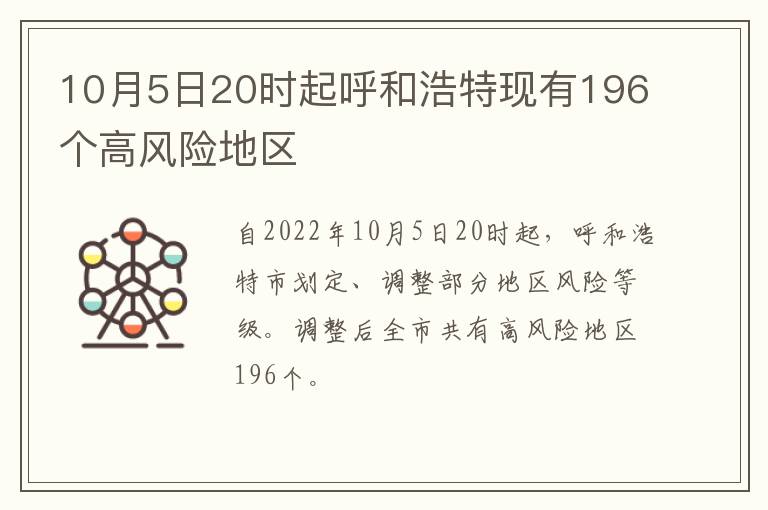 10月5日20时起呼和浩特现有196个高风险地区

自2022年10月5日20时起，呼和浩特市划定、调整部分地区风险等级。调整后全市共有高风险地区196个。